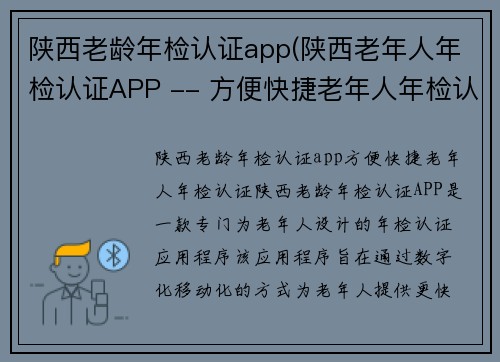 陕西老龄年检认证app(陕西老年人年检认证APP -- 方便快捷老年人年检认

陕西老龄年检认证app方便快捷老年人年检认证陕西老龄年检认证APP是一款专门为老年人设计的年检认证应用程序该应用程序旨在通过数字化移动化的方式为老年人提供更快